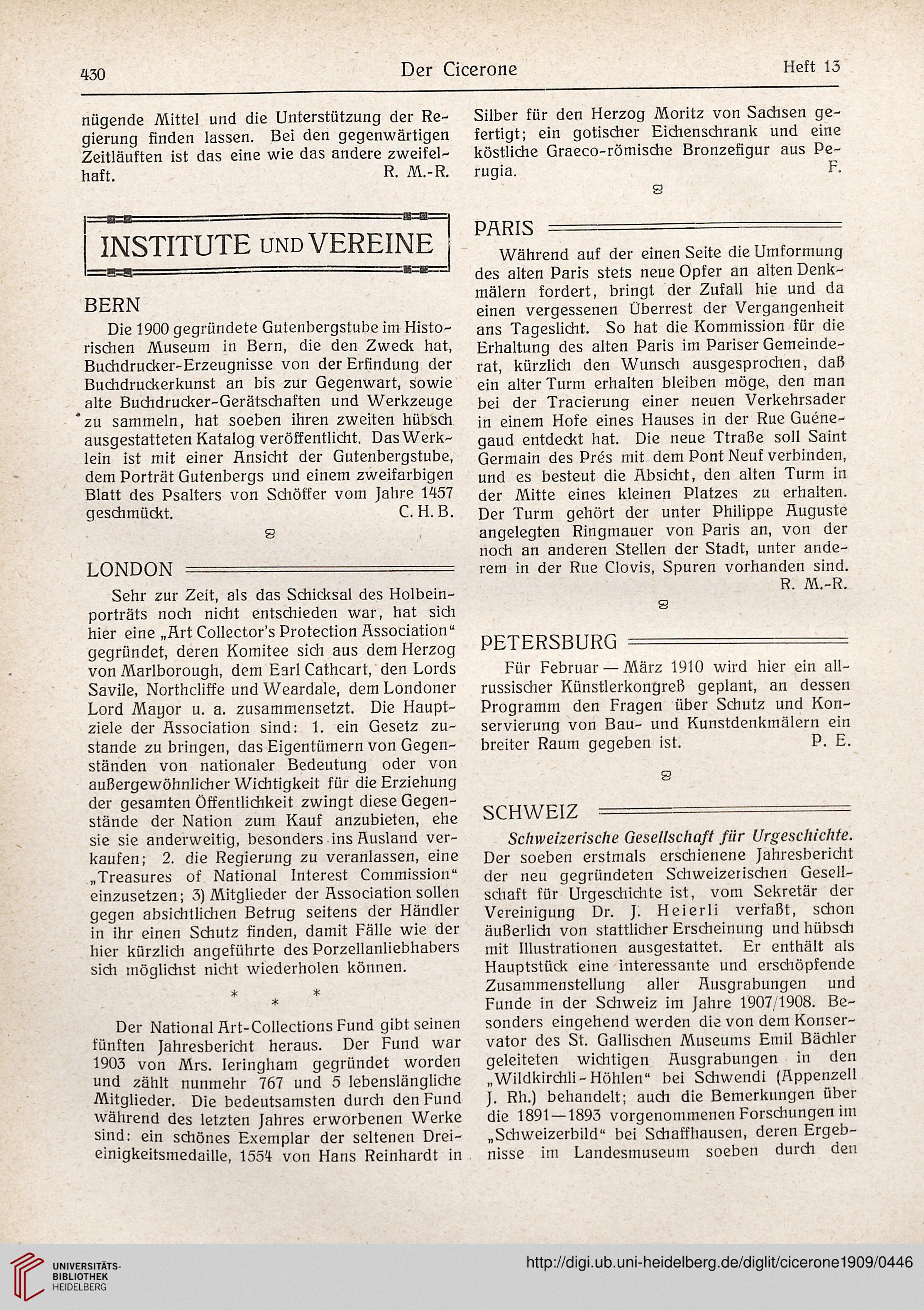 430 Der Cicerone Heft 13

nügende Mittel und die Unterstützung der Regierung finden lassen. Bei den gegenwärtigen Zeitläuften ist das eine wie das andere zweifelhaft. R. M.-R.

INSTITUTE UND VEREINE

BERN

Die 1900 gegründete Gutenbergstube im Historischen Museum in Bern, die den Zweck hat, Buchdrucker-Erzeugnisse von der Erfindung der Buchdruckerkunst an bis zur Gegenwart, sowie alte Buchdrucker-Gerätschaften und Werkzeuge zu sammeln, hat soeben ihren zweiten hübsch ausgestatteten Katalog veröffentlicht. Das Werklein ist mit einer Ansicht der Gutenbergstube, dem Porträt Gutenbergs und einem zweifarbigen Blatt des Psalters von Schöffer vom Jahre 1457 geschmückt. C. H. B.

LONDON

Sehr zur Zeit, als das Schicksal des Holbeinporträts noch nicht entschieden war, hat sich hier eine „Art Collector's Protection Association" gegründet, deren Komitee sich aus dem Herzog von Marlborough, dem Earl Cathcart, den Lords Savile, Northcliffe und Weardale, dem Londoner Lord Mayor u. a. zusammensetzt. Die Hauptziele der Association sind: 1. ein Gesetz zustande zu bringen, das Eigentümern von Gegenständen von nationaler Bedeutung oder von außergewöhnlicher Wichtigkeit für die Erziehung der gesamten Öffentlichkeit zwingt diese Gegenstände der Nation zum Kauf anzubieten, ehe sie sie anderweitig, besonders ins Ausland verkaufen; 2. die Regierung zu veranlassen, eine „Treasures of National Interest Commission" einzusetzen; 3) Mitglieder der Association sollen gegen absichtlichen Betrug seitens der Händler in ihr einen Schutz finden, damit Fälle wie der hier kürzlich angeführte des Porzellanliebhabers sich möglichst nicht wiederholen können.

* * *

Der National Art-Collections Fund gibt seinen fünften Jahresbericht heraus. Der Fund war 1903 von Mrs. Ieringham gegründet worden und zählt nunmehr 767 und 5 lebenslängliche Mitglieder. Die bedeutsamsten durch den Fund während des letzten Jahres erworbenen Werke sind: ein schönes Exemplar der seltenen Dreieinigkeitsmedaille, 1554 von Hans Reinhardt in Silber für den Herzog Moritz von Sachsen gefertigt; ein gotischer Eichenschrank und eine köstliche Graeco-römische Bronzefigur aus Perugia. F.

PARIS

Während auf der einen Seite die Umformung des alten Paris stets neue Opfer an alten Denkmälern fordert, bringt der Zufall hie und da einen vergessenen Überrest der Vergangenheit ans Tageslicht. So hat die Kommission für die Erhaltung des alten Paris im Pariser Gemeinderat, kürzlich den Wunsch ausgesprochen, daß ein alter Turm erhalten bleiben möge, den man bei der Tracierung einer neuen Verkehrsader in einem Hofe eines Hauses in der Rue Guénegaud entdeckt hat. Die neue Ttraße soll Saint Germain des Prés mit dem Pont Neuf verbinden, und es besteut die Absicht, den alten Turm in der Mitte eines kleinen Platzes zu erhalten. Der Turm gehört der unter Philippe Auguste angelegten Ringmauer von Paris an, von der noch an anderen Stellen der Stadt, unter anderem in der Rue Clovis, Spuren vorhanden sind. R. M.-R.

PETERSBURG

Für Februar — März 1910 wird hier ein allrussischer Künstlerkongreß geplant, an dessen Programm den Fragen über Schutz und Konservierung von Bau- und Kunstdenkmälern ein breiter Raum gegeben ist. P. E.

SCHWEIZ

Schweizerische Gesellschaft für Urgeschichte. Der soeben erstmals erschienene Jahresbericht der neu gegründeten Schweizerischen Gesellschaft für Urgeschichte ist, vom Sekretär der Vereinigung Dr. J. Heierli verfaßt, schon äußerlich von stattlicher Erscheinung und hübsch mit Illustrationen ausgestattet. Er enthält als Hauptstück eine interessante und erschöpfende Zusammenstellung aller Ausgrabungen und Funde in der Schweiz im Jahre 1907/1908. Besonders eingehend werden die von dem Konservator des St. Gallischen Museums Emil Bächler geleiteten wichtigen Ausgrabungen in den „Wildkirchli-Höhlen" bei Schwendi (Appenzell J. Rh.) behandelt; auch die Bemerkungen über die 1891—1893 vorgenommenen Forschungen im „Schweizerbild" bei Schaffhausen, deren Ergebnisse im Landesmuseum soeben durch den

UNIVERSITÄTS-BIBLIOTHEK HEIDELBERG
http://digi.ub.uni-heidelberg.de/diglit/cicerone1909/0446